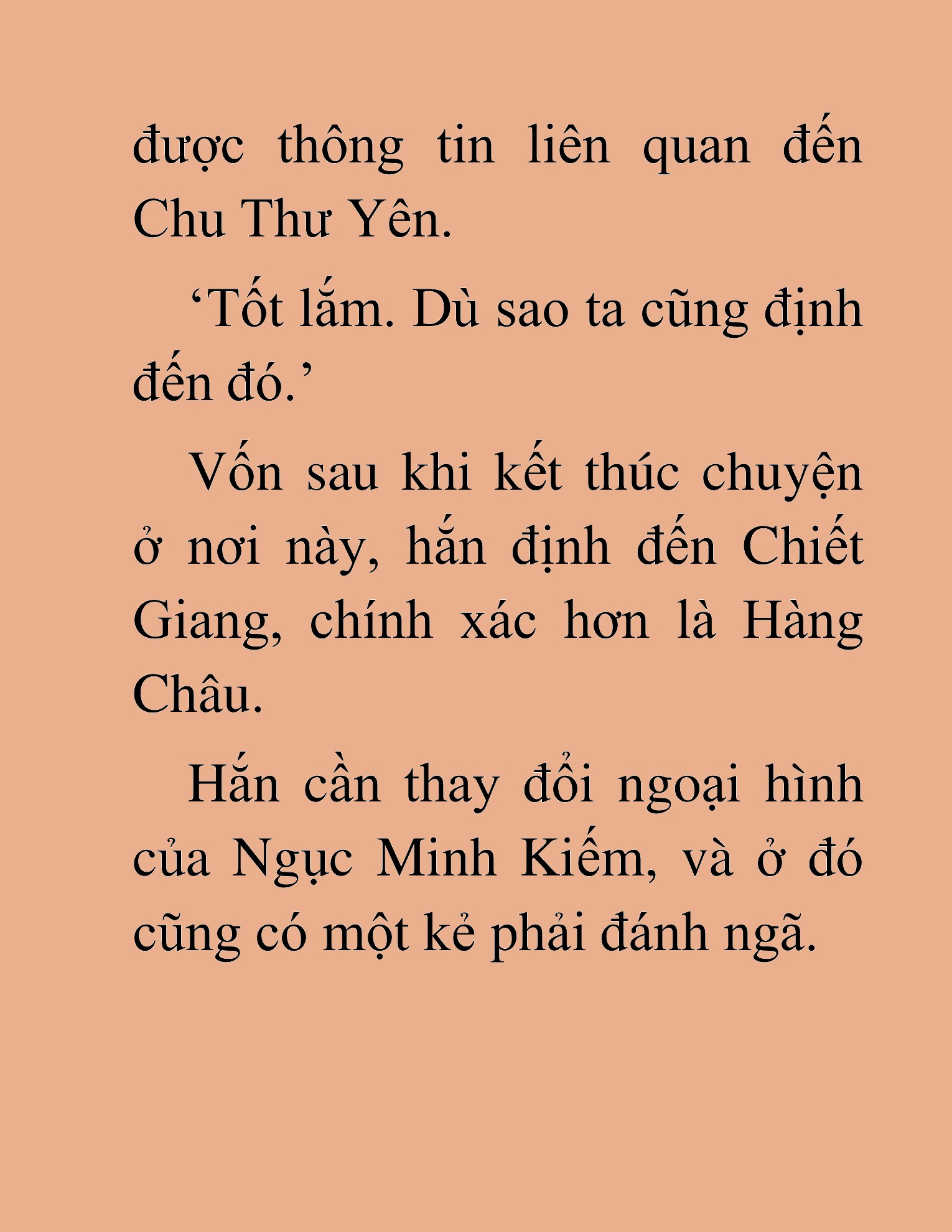 được thông tin liên quan đến Chu Thư Yên.

‘Tốt lắm. Dù sao ta cũng định đến đó.’

Vốn sau khi kết thúc chuyện ở nơi này, hắn định đến Chiết Giang, chính xác hơn là Hàng Châu.

Hắn cần thay đổi ngoại hình của Ngục Minh Kiếm, và ở đó cũng có một kẻ phải đánh ngã.